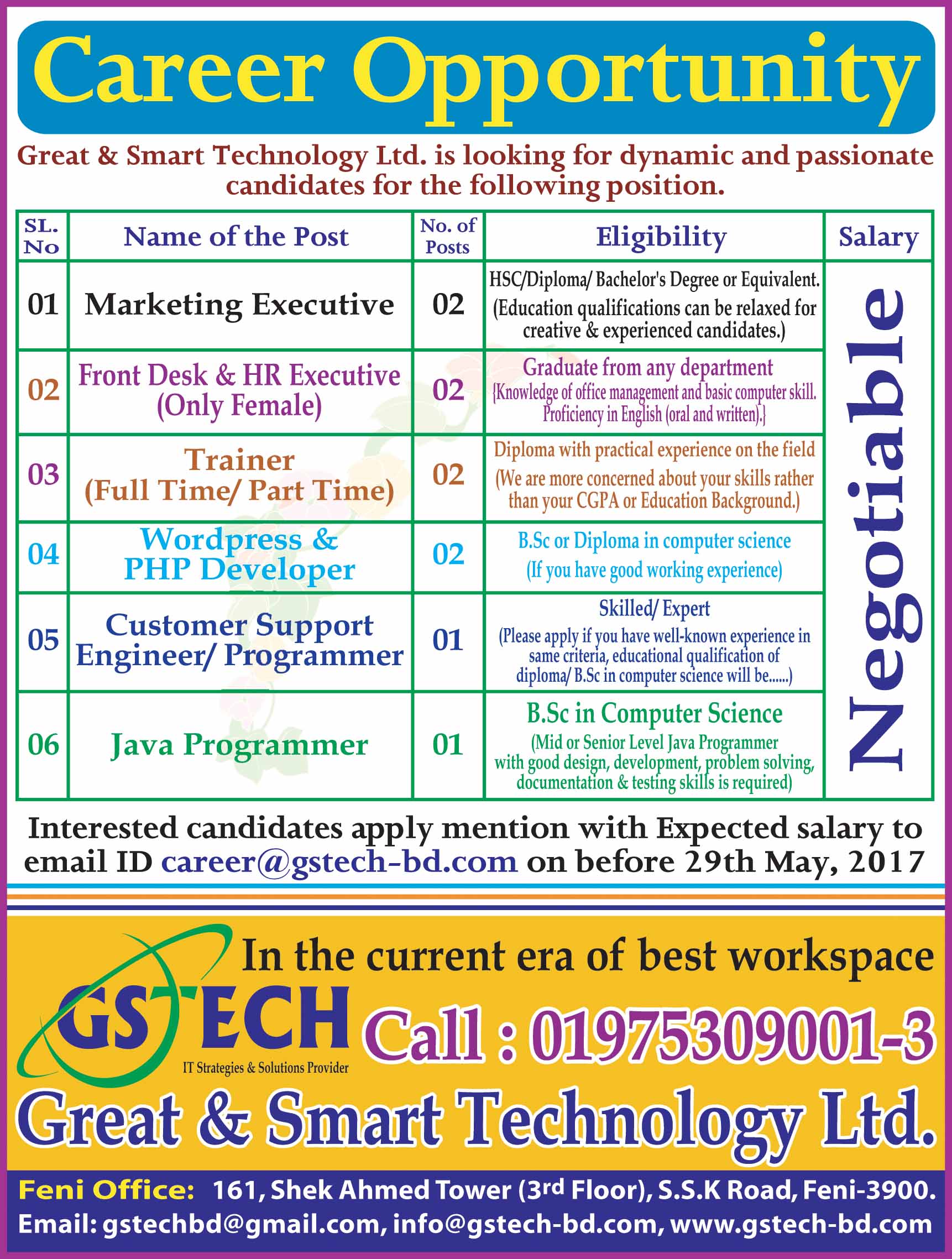 Career Opportunity

Great & Smart Technology Ltd. is looking for dynamic and passionate candidates for the following position.

| SL. No | Name of the Post | No. of Posts | Eligibility | Salary |
|---|---|---|---|---|
| 01 | Marketing Executive | 02 | HSC/Diploma/ Bachelor's Degree or Equivalent. (Education qualifications can be relaxed for creative & experienced candidates.) | Negotiable |
| 02 | Front Desk & HR Executive (Only Female) | 02 | Graduate from any department {Knowledge of office management and basic computer skill. Proficiency in English (oral and written).} | |
| 03 | Trainer (Full Time/ Part Time) | 02 | Diploma with practical experience on the field (We are more concerned about your skills rather than your CGPA or Education Background.) | |
| 04 | Wordpress & PHP Developer | 02 | B.Sc or Diploma in computer science (If you have good working experience) | |
| 05 | Customer Support Engineer/ Programmer | 01 | Skilled/ Expert (Please apply if you have well-known experience in same criteria, educational qualification of diploma/ B.Sc in computer science will be......) | |
| 06 | Java Programmer | 01 | B.Sc in Computer Science (Mid or Senior Level Java Programmer with good design, development, problem solving, documentation & testing skills is required) | |

Interested candidates apply mention with Expected salary to email ID career@gstech-bd.com on before 29th May, 2017

In the current era of best workspace

GSTECH
IT Strategies & Solutions Provider

Call : 01975309001-3

Great & Smart Technology Ltd.

Feni Office: 161, Shek Ahmed Tower (3rd Floor), S.S.K Road, Feni-3900.
Email: gstechbd@gmail.com, info@gstech-bd.com, www.gstech-bd.com